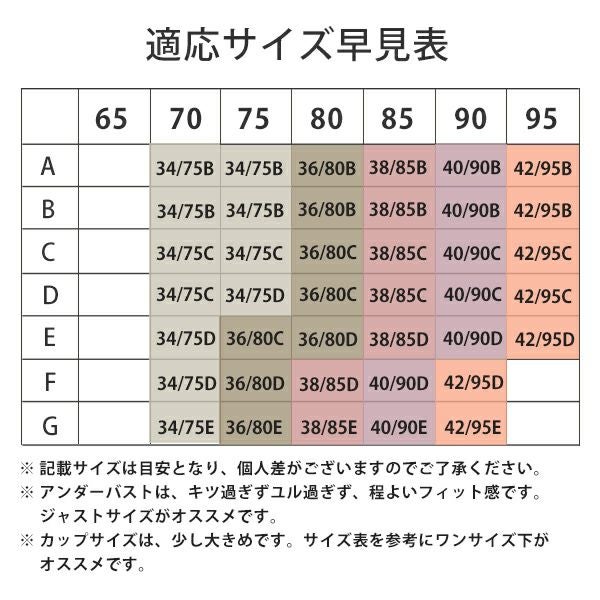 適応サイズ早見表

| | 65 | 70 | 75 | 80 | 85 | 90 | 95 |
|---|---|---|---|---|---|---|---|
| A | | 34/75B | 34/75B | 36/80B | 38/85B | 40/90B | 42/95B |
| B | | 34/75B | 34/75B | 36/80B | 38/85B | 40/90B | 42/95B |
| C | | 34/75C | 34/75C | 36/80C | 38/85C | 40/90C | 42/95C |
| D | | 34/75C | 34/75D | 36/80C | 38/85C | 40/90C | 42/95C |
| E | | 34/75D | 36/80C | 36/80D | 38/85D | 40/90D | 42/95D |
| F | | 34/75D | 36/80D | 38/85D | 40/90D | 42/95D | |
| G | | 34/75E | 36/80E | 38/85E | 40/90E | 42/95E | |

※ 記載サイズは目安となり、個人差がございますのでご了承ください。
※ アンダーバストは、キツ過ぎずユル過ぎず、程よいフィット感です。ジャストサイズがオススメです。
※ カップサイズは、少し大きめです。サイズ表を参考にワンサイズ下がオススメです。